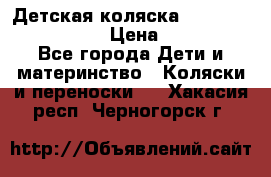 Детская коляска
Цена
Все города Дети и материнство Коляски и переноски Хакасия респ Черногорск г

http://Объявлений.сайт